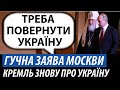 ТРЕБА ПОВЕРНУТИ УКРАЇНУ

ГУЧНА ЗАЯВА МОСКВИ
КРЕМЛЬ ЗНОВУ ПРО УКРАЇНУ